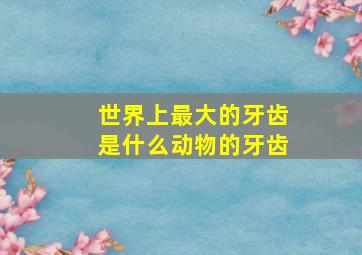 世界上最大的牙齿
是什么动物的牙齿